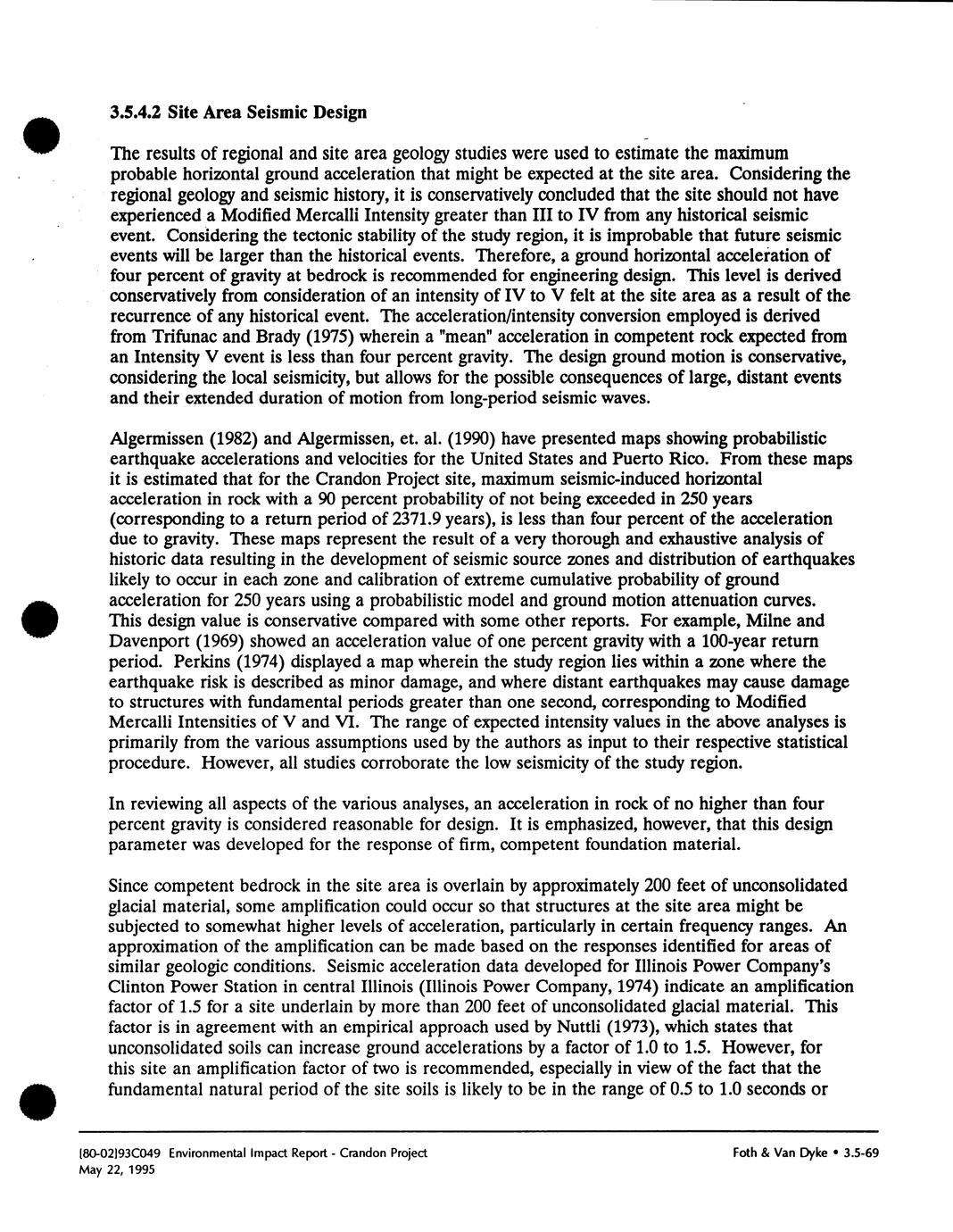 3.5.4.2 Site Area Seismic Design

The results of regional and site area geology studies were used to estimate the maximum probable horizontal ground acceleration that might be expected at the site area. Considering the regional geology and seismic history, it is conservatively concluded that the site should not have experienced a Modified Mercalli Intensity greater than III to IV from any historical seismic event. Considering the tectonic stability of the study region, it is improbable that future seismic events will be larger than the historical events. Therefore, a ground horizontal acceleration of four percent of gravity at bedrock is recommended for engineering design. This level is derived conservatively from consideration of an intensity of IV to V felt at the site area as a result of the recurrence of any historical event. The acceleration/intensity conversion employed is derived from Trifunac and Brady (1975) wherein a "mean" acceleration in competent rock expected from an Intensity V event is less than four percent gravity. The design ground motion is conservative, considering the local seismicity, but allows for the possible consequences of large, distant events and their extended duration of motion from long-period seismic waves.

Algermissen (1982) and Algermissen, et. al. (1990) have presented maps showing probabilistic earthquake accelerations and velocities for the United States and Puerto Rico. From these maps it is estimated that for the Crandon Project site, maximum seismic-induced horizontal acceleration in rock with a 90 percent probability of not being exceeded in 250 years (corresponding to a return period of 2371.9 years), is less than four percent of the acceleration due to gravity. These maps represent the result of a very thorough and exhaustive analysis of historic data resulting in the development of seismic source zones and distribution of earthquakes likely to occur in each zone and calibration of extreme cumulative probability of ground acceleration for 250 years using a probabilistic model and ground motion attenuation curves. This design value is conservative compared with some other reports. For example, Milne and Davenport (1969) showed an acceleration value of one percent gravity with a 100-year return period. Perkins (1974) displayed a map wherein the study region lies within a zone where the earthquake risk is described as minor damage, and where distant earthquakes may cause damage to structures with fundamental periods greater than one second, corresponding to Modified Mercalli Intensities of V and VI. The range of expected intensity values in the above analyses is primarily from the various assumptions used by the authors as input to their respective statistical procedure. However, all studies corroborate the low seismicity of the study region.

In reviewing all aspects of the various analyses, an acceleration in rock of no higher than four percent gravity is considered reasonable for design. It is emphasized, however, that this design parameter was developed for the response of firm, competent foundation material.

Since competent bedrock in the site area is overlain by approximately 200 feet of unconsolidated glacial material, some amplification could occur so that structures at the site area might be subjected to somewhat higher levels of acceleration, particularly in certain frequency ranges. An approximation of the amplification can be made based on the responses identified for areas of similar geologic conditions. Seismic acceleration data developed for Illinois Power Company's Clinton Power Station in central Illinois (Illinois Power Company, 1974) indicate an amplification factor of 1.5 for a site underlain by more than 200 feet of unconsolidated glacial material. This factor is in agreement with an empirical approach used by Nuttli (1973), which states that unconsolidated soils can increase ground accelerations by a factor of 1.0 to 1.5. However, for this site an amplification factor of two is recommended, especially in view of the fact that the fundamental natural period of the site soils is likely to be in the range of 0.5 to 1.0 seconds or

[80-02]93C049 Environmental Impact Report - Crandon Project
May 22, 1995

Foth & Van Dyke • 3.5-69